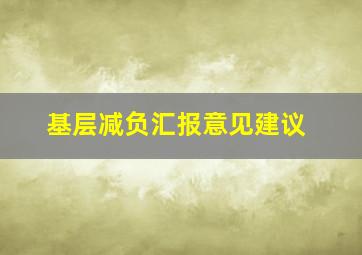 基层减负汇报意见建议